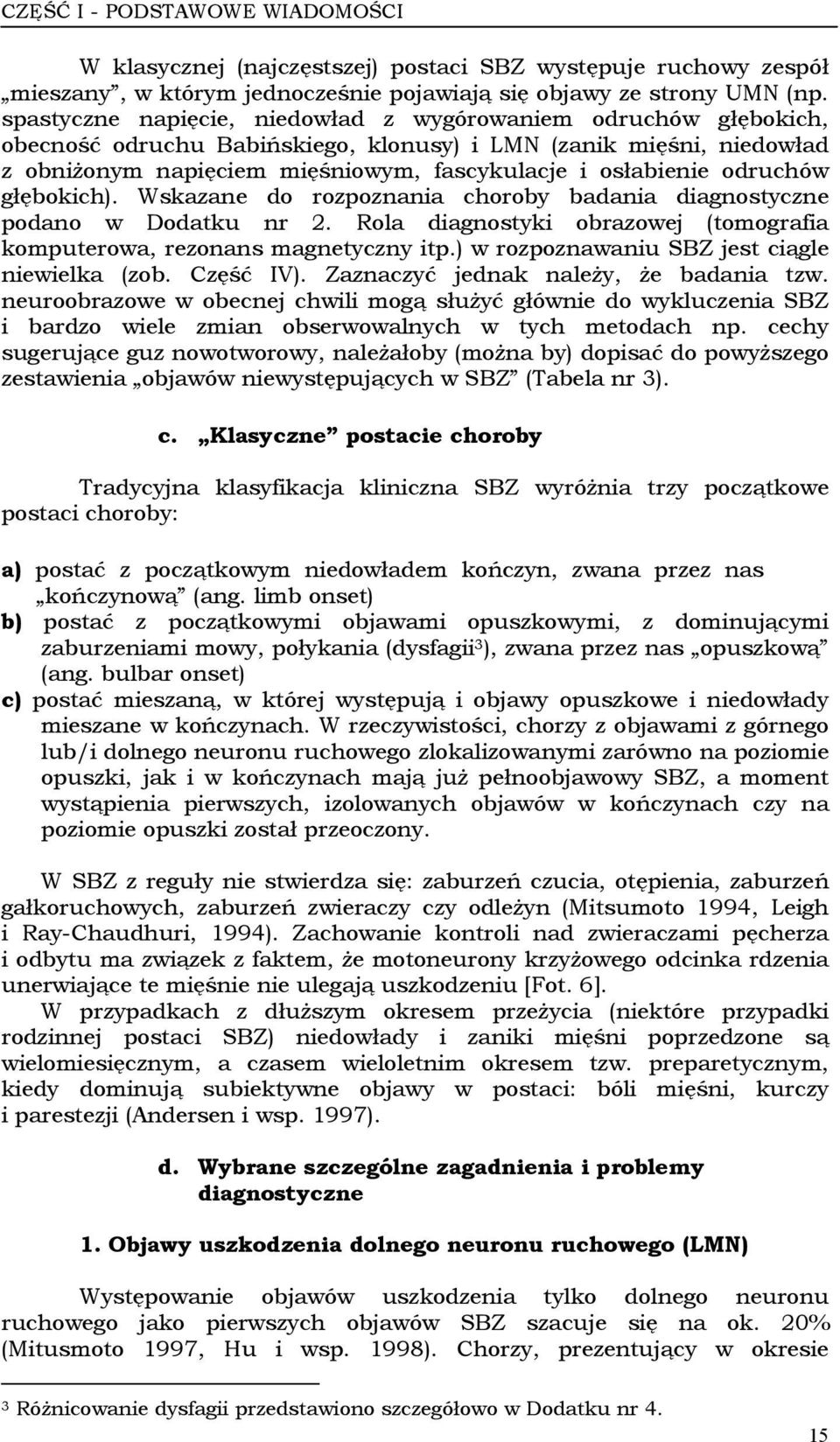 CZĘŚĆ I - PODSTAWOWE WIADOMOŚCI

W klasycznej (najczęstszej) postaci SBZ występuje ruchowy zespół „mieszany”, w którym jednocześnie pojawiają się objawy ze strony UMN (np. spastyczne napięcie, niedowład z wygórowaniem odruchów głębokich, obecność odruchu Babińskiego, klonusy) i LMN (zanik mięśni, niedowład z obniżonym napięciem mięśniowym, fascykulacje i osłabienie odruchów głębokich). Wskazane do rozpoznania choroby badania diagnostyczne podano w Dodatku nr 2. Rola diagnostyki obrazowej (tomografia komputerowa, rezonans magnetyczny itp.) w rozpoznawaniu SBZ jest ciągle niewielka (zob. Część IV). Zaznaczyć jednak należy, że badania tzw. neuroobrazowe w obecnej chwili mogą służyć głównie do wykluczenia SBZ i bardzo wiele zmian obserwowalnych w tych metodach np. cechy sugerujące guz nowotworowy, należałoby (można by) dopisać do powyższego zestawienia „objawów niewystępujących w SBZ” (Tabela nr 3).

c. „Klasyczne” postacie choroby

Tradycyjna klasyfikacja kliniczna SBZ wyróżnia trzy początkowe postaci choroby:

a) postać z początkowym niedowładem kończyn, zwana przez nas „kończynową” (ang. limb onset)
b) postać z początkowymi objawami opuszkowymi, z dominującymi zaburzeniami mowy, połykania (dysfagii$^3$), zwana przez nas „opuszkową” (ang. bulbar onset)
c) postać mieszaną, w której występują i objawy opuszkowe i niedowłady mieszane w kończynach. W rzeczywistości, chorzy z objawami z górnego lub/i dolnego neuronu ruchowego zlokalizowanymi zarówno na poziomie opuszki, jak i w kończynach mają już pełnoobjawowy SBZ, a moment wystąpienia pierwszych, izolowanych objawów w kończynach czy na poziomie opuszki został przeoczony.

W SBZ z reguły nie stwierdza się: zaburzeń czucia, otępienia, zaburzeń gałkoruchowych, zaburzeń zwieraczy czy odleżyn (Mitsumoto 1994, Leigh i Ray-Chaudhuri, 1994). Zachowanie kontroli nad zwieraczami pęcherza i odbytu ma związek z faktem, że motoneurony krzyżowego odcinka rdzenia unerwiające te mięśnie nie ulegają uszkodzeniu [Fot. 6].
W przypadkach z dłuższym okresem przeżycia (niektóre przypadki rodzinnej postaci SBZ) niedowłady i zaniki mięśni poprzedzone są wielomiesięcznym, a czasem wieloletnim okresem tzw. preparetycznym, kiedy dominują subiektywne objawy w postaci: bóli mięśni, kurczy i parestezji (Andersen i wsp. 1997).

d. Wybrane szczególne zagadnienia i problemy diagnostyczne

1. Objawy uszkodzenia dolnego neuronu ruchowego (LMN)

Występowanie objawów uszkodzenia tylko dolnego neuronu ruchowego jako pierwszych objawów SBZ szacuje się na ok. 20% (Mitusmoto 1997, Hu i wsp. 1998). Chorzy, prezentujący w okresie

$^3$ Różnicowanie dysfagii przedstawiono szczegółowo w Dodatku nr 4.

15